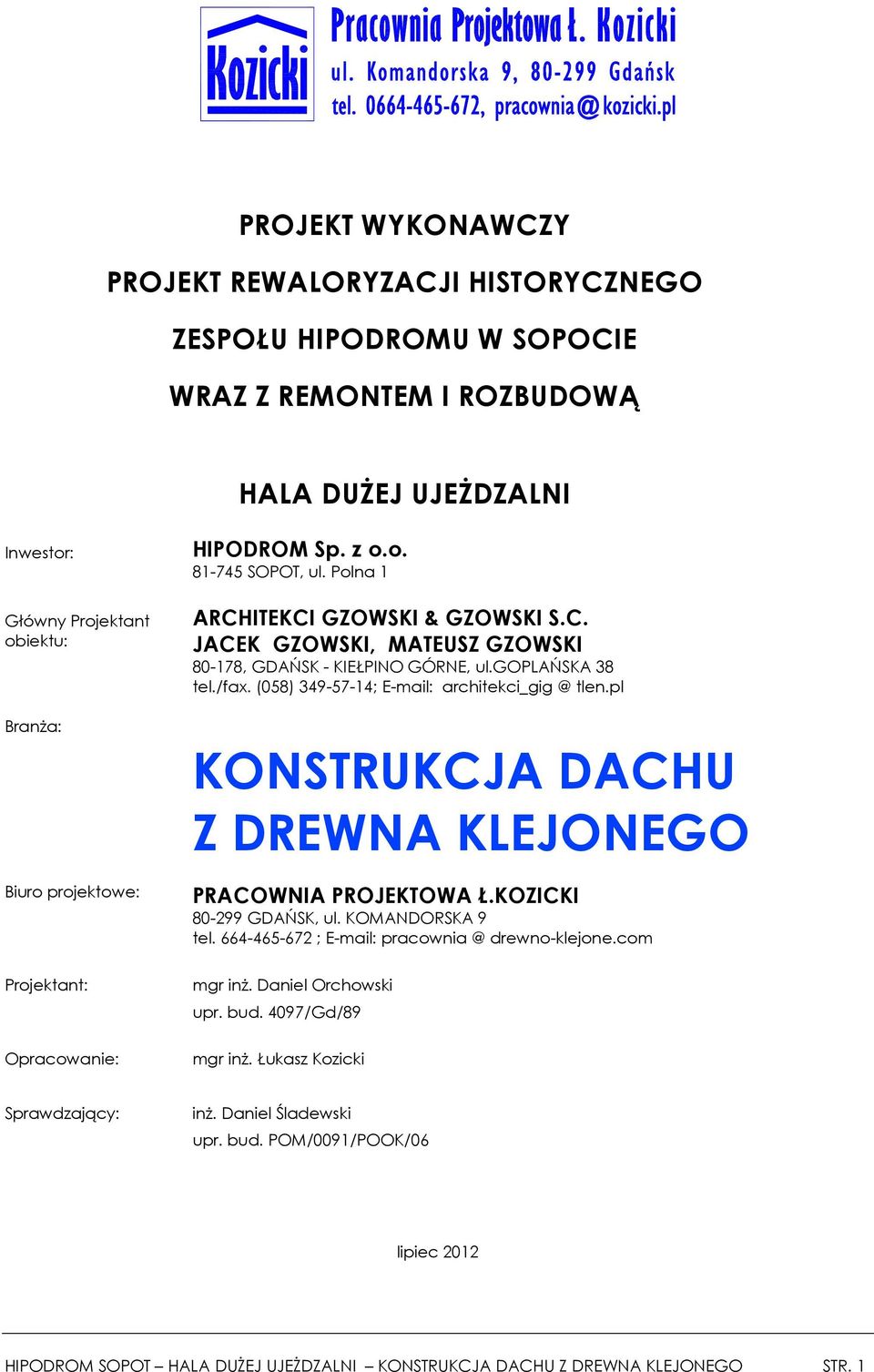 Kozicki

Pracownia Projektowa Ł. Kozicki
ul. Komandorska 9, 80-299 Gdańsk
tel. 0664-465-672, pracownia@kozicki.pl

PROJEKT WYKONAWCZY

PROJEKT REWALORYZACJI HISTORYCZNEGO

ZESPOŁU HIPODROMU W SOPOCIE

WRAZ Z REMONTEM I ROZBUDOWĄ

HALA DUŻEJ UJEŻDZALNI

Inwestor:
HIPODROM Sp. z o.o.
81-745 SOPOT, ul. Polna 1

Główny Projektant obiektu:
ARCHITEKCI GZOWSKI & GZOWSKI S.C.
JACEK GZOWSKI, MATEUSZ GZOWSKI
80-178, GDAŃSK - KIEŁPINO GÓRNE, ul.GOPLAŃSKA 38
tel./fax. (058) 349-57-14; E-mail: architekci_gig @ tlen.pl

Branża:
KONSTRUKCJA DACHU Z DREWNA KLEJONEGO

Biuro projektowe:
PRACOWNIA PROJEKTOWA Ł.KOZICKI
80-299 GDAŃSK, ul. KOMANDORSKA 9
tel. 664-465-672 ; E-mail: pracownia @ drewno-klejone.com

Projektant:
mgr inż. Daniel Orchowski
upr. bud. 4097/Gd/89

Opracowanie:
mgr inż. Łukasz Kozicki

Sprawdzający:
inż. Daniel Śladewski
upr. bud. POM/0091/POOK/06

lipiec 2012

HIPODROM SOPOT – HALA DUŻEJ UJEŻDZALNI – KONSTRUKCJA DACHU Z DREWNA KLEJONEGO STR. 1